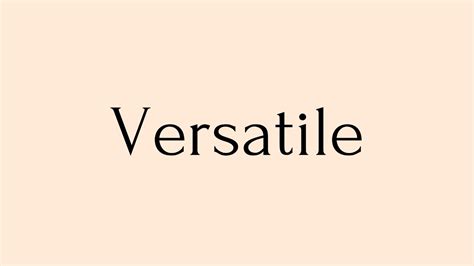 Versatile